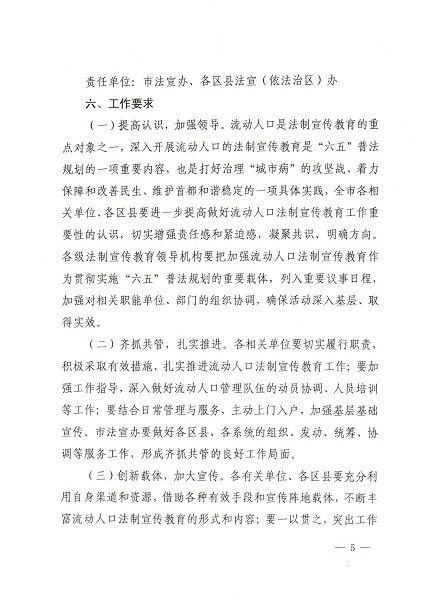 责任单位：市法宣办、各区县法宣（依法治区）办

六、工作要求

（一）提高认识，加强领导。流动人口是法制宣传教育的重点对象之一，深入开展流动人口的法制宣传教育是“六五”普法规划的一项重要内容，也是打好治理“城市病”的攻坚战、着力保障和改善民生、维护首都和谐稳定的一项具体实践，全市各相关单位、各区县要进一步提高做好流动人口法制宣传教育工作重要性的认识，切实增强责任感和紧迫感，凝聚共识、明确方向。各级法制宣传教育领导机构要把加强流动人口法制宣传教育作为贯彻实施“六五”普法规划的重要载体，列入重要议事日程，加强对相关职能单位、部门的组织协调，确保活动深入基层、取得实效。

（二）齐抓共管，扎实推进。各相关单位要切实履行职责，积极采取有效措施，扎实推进流动人口法制宣传教育工作；要加强工作指导，深入做好流动人口管理队伍的动员协调、人员培训等工作；要结合日常管理与服务，主动上门入户，加强基层基础宣传。市法宣办要做好各区县、各系统的组织、发动、统筹、协调等服务工作，形成齐抓共管的良好工作局面。

（三）创新载体，加大宣传。各有关单位、各区县要充分利用自身渠道和资源，借助各种有效手段和宣传阵地载体，不断丰富流动人口法制宣传教育的形式和内容；要一以贯之，突出工作

— 5 —